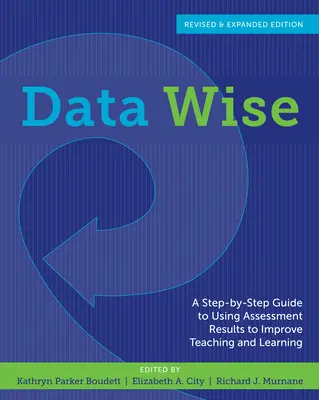 REVISED & EXPANDED EDITION

Data Wise

A Step-by-Step Guide to Using Assessment Results to Improve Teaching and Learning

EDITED BY

Kathryn Parker Boudett | Elizabeth A. City | Richard J. Murnane